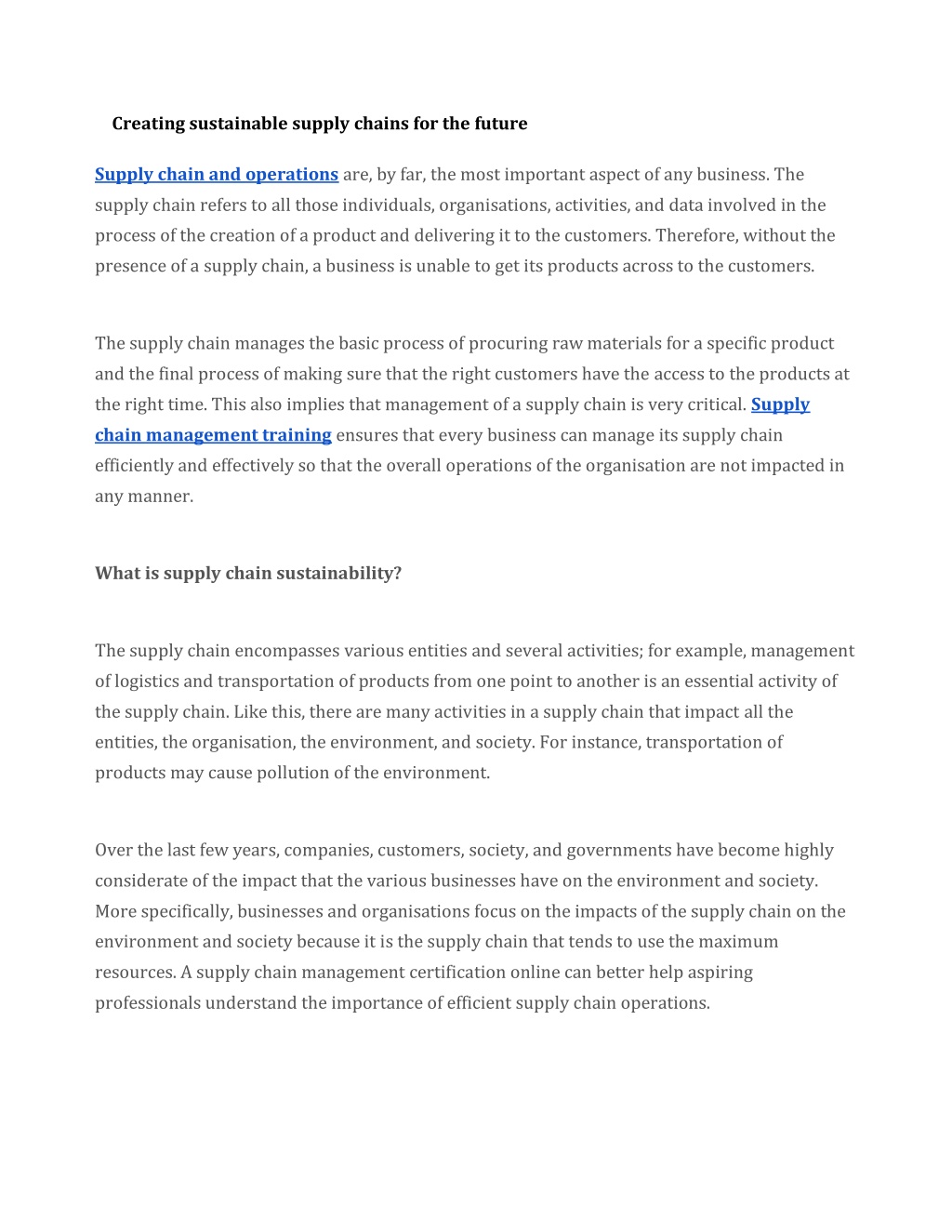 Creating sustainable supply chains for the future

Supply chain and operations are, by far, the most important aspect of any business. The supply chain refers to all those individuals, organisations, activities, and data involved in the process of the creation of a product and delivering it to the customers. Therefore, without the presence of a supply chain, a business is unable to get its products across to the customers.

The supply chain manages the basic process of procuring raw materials for a specific product and the final process of making sure that the right customers have the access to the products at the right time. This also implies that management of a supply chain is very critical. Supply chain management training ensures that every business can manage its supply chain efficiently and effectively so that the overall operations of the organisation are not impacted in any manner.

What is supply chain sustainability?

The supply chain encompasses various entities and several activities; for example, management of logistics and transportation of products from one point to another is an essential activity of the supply chain. Like this, there are many activities in a supply chain that impact all the entities, the organisation, the environment, and society. For instance, transportation of products may cause pollution of the environment.

Over the last few years, companies, customers, society, and governments have become highly considerate of the impact that the various businesses have on the environment and society. More specifically, businesses and organisations focus on the impacts of the supply chain on the environment and society because it is the supply chain that tends to use the maximum resources. A supply chain management certification online can better help aspiring professionals understand the importance of efficient supply chain operations.